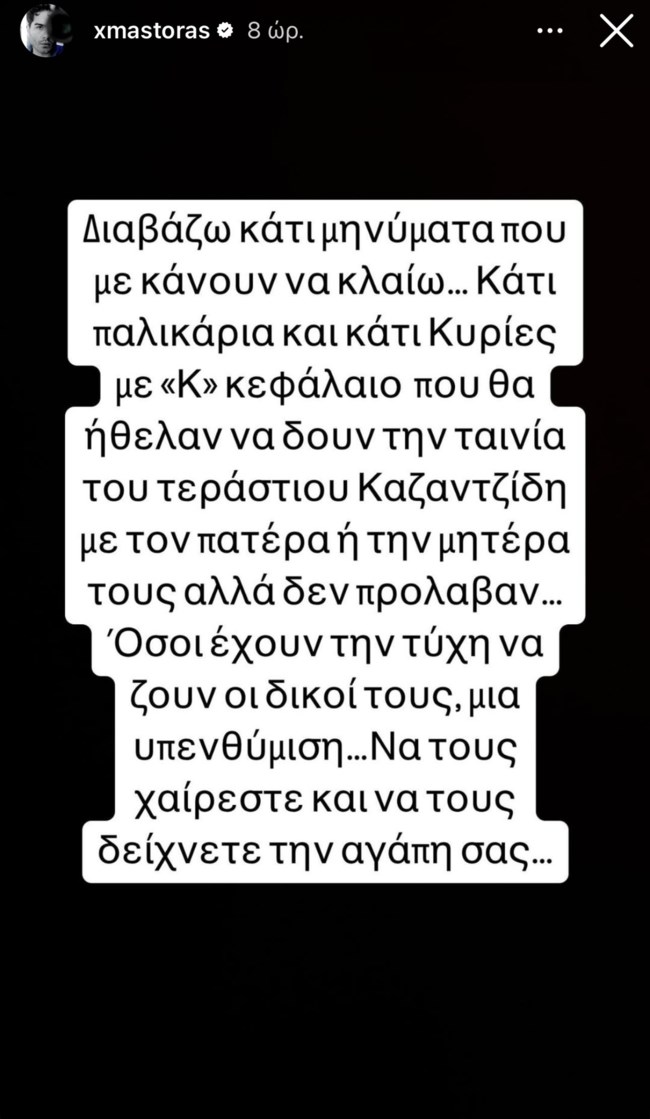 xmastoras 8 ώρ.

Διαβάζω κάτι μηνύματα που με κάνουν να κλαίω... Κάτι παλικάρια και κάτι Κυρίες με «Κ» κεφάλαιο που θα ήθελαν να δουν την ταινία του τεράστιου Καζαντζίδη με τον πατέρα ή την μητέρα τους αλλά δεν προλαβαν... Όσοι έχουν την τύχη να ζουν οι δικοί τους, μια υπενθύμιση...Να τους χαίρεστε και να τους δείχνετε την αγάπη σας...